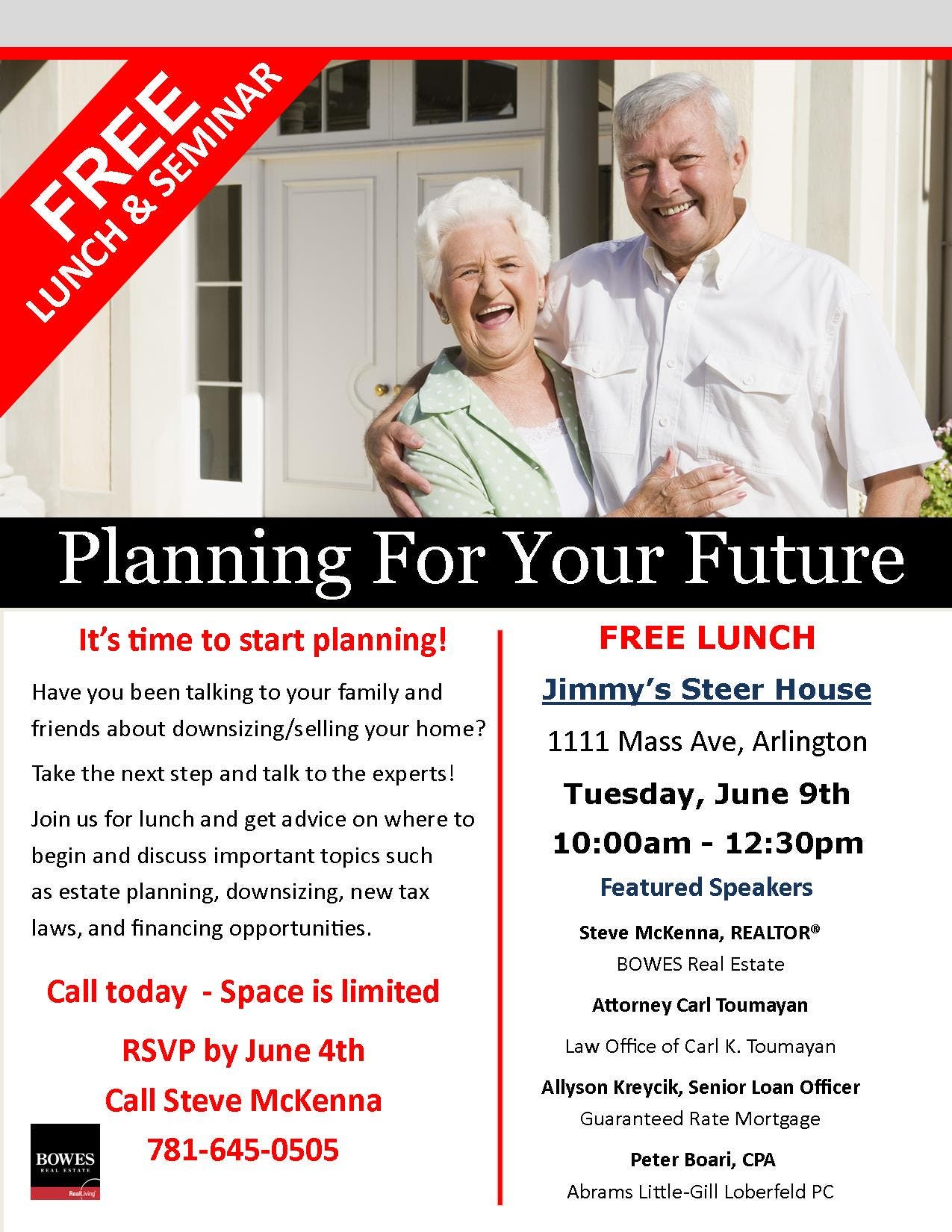 FREE
LUNCH & SEMINAR

Planning For Your Future

It's time to start planning!

Have you been talking to your family and friends about downsizing/selling your home?

Take the next step and talk to the experts!

Join us for lunch and get advice on where to begin and discuss important topics such as estate planning, downsizing, new tax laws, and financing opportunities.

Call today - Space is limited

RSVP by June 4th
Call Steve McKenna
781-645-0505

BOWES
REAL ESTATE
RealLiving

FREE LUNCH

Jimmy's Steer House

1111 Mass Ave, Arlington

Tuesday, June 9th
10:00am - 12:30pm

Featured Speakers

Steve McKenna, REALTOR®
BOWES Real Estate

Attorney Carl Toumayan
Law Office of Carl K. Toumayan

Allyson Kreycik, Senior Loan Officer
Guaranteed Rate Mortgage

Peter Boari, CPA
Abrams Little-Gill Loberfeld PC